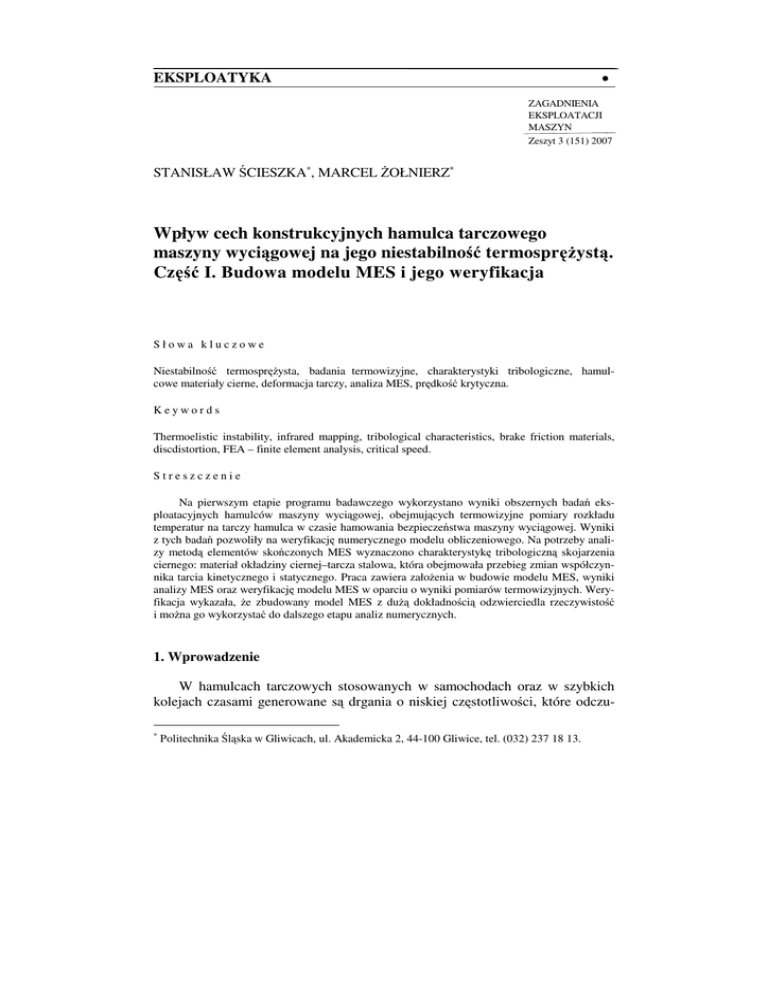 EKSPLOATYKA •

ZAGADNIENIA EKSPLOATACJI MASZYN
Zeszyt 3 (151) 2007

STANISŁAW ŚCIESZKA*, MARCEL ŻOŁNIERZ*

Wpływ cech konstrukcyjnych hamulca tarczowego maszyny wyciągowej na jego niestabilność termosprężystą. Część I. Budowa modelu MES i jego weryfikacja

Słowa kluczowe

Niestabilność termosprężysta, badania termowizyjne, charakterystyki tribologiczne, hamulcowe materiały cierne, deformacja tarczy, analiza MES, prędkość krytyczna.

Keywords

Thermoelistic instability, infrared mapping, tribological characteristics, brake friction materials, discdistortion, FEA – finite element analysis, critical speed.

Streszczenie

Na pierwszym etapie programu badawczego wykorzystano wyniki obszernych badań eksploatacyjnych hamulców maszyny wyciągowej, obejmujących termowizyjne pomiary rozkładu temperatur na tarczy hamulca w czasie hamowania bezpieczeństwa maszyny wyciągowej. Wyniki z tych badań pozwoliły na weryfikację numerycznego modelu obliczeniowego. Na potrzeby analizy metodą elementów skończonych MES wyznaczono charakterystykę tribologiczną skojarzenia ciernego: materiał okładziny ciernej–tarcza stalowa, która obejmowała przebieg zmian współczynnika tarcia kinetycznego i statycznego. Praca zawiera założenia w budowie modelu MES, wyniki analizy MES oraz weryfikację modelu MES w oparciu o wyniki pomiarów termowizyjnych. Weryfikacja wykazała, że zbudowany model MES z dużą dokładnością odzwierciedla rzeczywistość i można go wykorzystać do dalszego etapu analiz numerycznych.

1. Wprowadzenie

W hamulcach tarczowych stosowanych w samochodach oraz w szybkich kolejach czasami generowane są drgania o niskiej częstotliwości, które odczu-

* Politechnika Śląska w Gliwicach, ul. Akademicka 2, 44-100 Gliwice, tel. (032) 237 18 13.